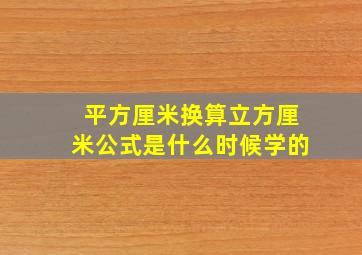 平方厘米换算立方厘米公式是什么时候学的